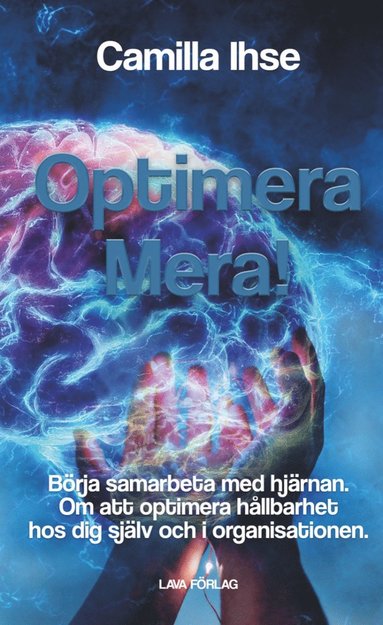 Camilla Ihse

Optimera Mera!

Börja samarbeta med hjärnan. Om att optimera hållbarhet hos dig själv och i organisationen.

LAVA FÖRLAG